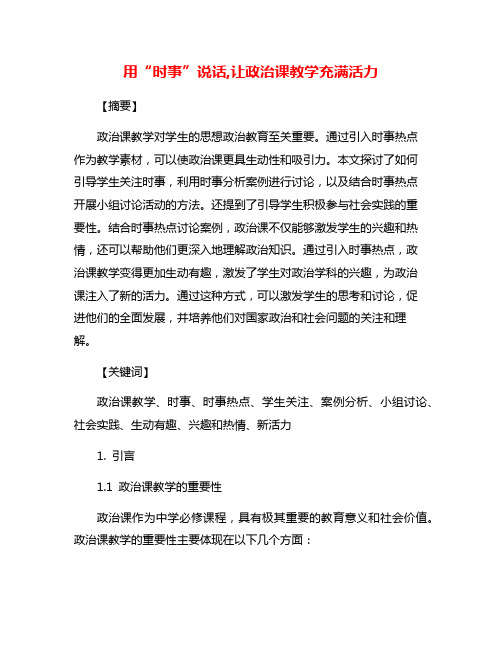 用“时事”说话,让政治课教学充满活力

【摘要】

政治课教学对学生的思想政治教育至关重要。通过引入时事热点作为教学素材，可以使政治课更具生动性和吸引力。本文探讨了如何引导学生关注时事，利用时事分析案例进行讨论，以及结合时事热点开展小组讨论活动的方法。还提到了引导学生积极参与社会实践的重要性。结合时事热点讨论案例，政治课不仅能够激发学生的兴趣和热情，还可以帮助他们更深入地理解政治知识。通过引入时事热点，政治课教学变得更加生动有趣，激发了学生对政治学科的兴趣，为政治课注入了新的活力。通过这种方式，可以激发学生的思考和讨论，促进他们的全面发展，并培养他们对国家政治和社会问题的关注和理解。

【关键词】

政治课教学、时事、时事热点、学生关注、案例分析、小组讨论、社会实践、生动有趣、兴趣和热情、新活力

1. 引言

1.1 政治课教学的重要性

政治课作为中学必修课程，具有极其重要的教育意义和社会价值。政治课教学的重要性主要体现在以下几个方面：